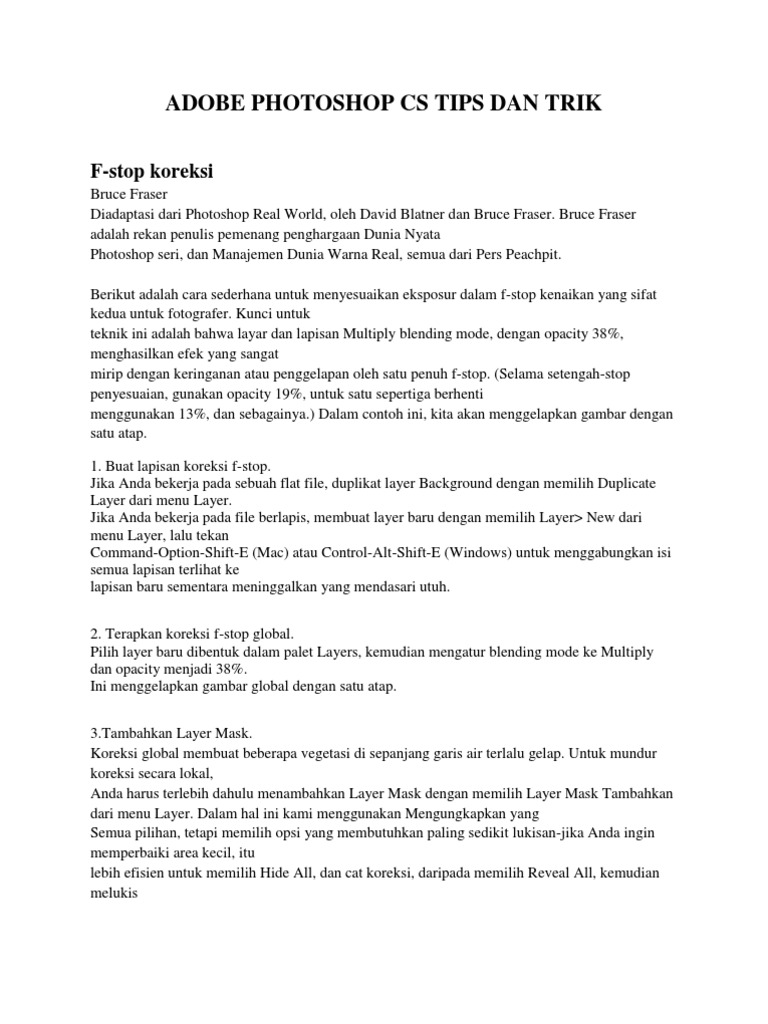 ADOBE PHOTOSHOP CS TIPS DAN TRIK

F-stop koreksi

Bruce Fraser
Diadaptasi dari Photoshop Real World, oleh David Blatner dan Bruce Fraser. Bruce Fraser adalah rekan penulis pemenang penghargaan Dunia Nyata
Photoshop seri, dan Manajemen Dunia Warna Real, semua dari Pers Peachpit.

Berikut adalah cara sederhana untuk menyesuaikan eksposur dalam f-stop kenaikan yang sifat kedua untuk fotografer. Kunci untuk
teknik ini adalah bahwa layar dan lapisan Multiply blending mode, dengan opacity 38%, menghasilkan efek yang sangat
mirip dengan keringanan atau penggelapan oleh satu penuh f-stop. (Selama setengah-stop penyesuaian, gunakan opacity 19%, untuk satu sepertiga berhenti
menggunakan 13%, dan sebagainya.) Dalam contoh ini, kita akan menggelapkan gambar dengan satu atap.

1. Buat lapisan koreksi f-stop.
Jika Anda bekerja pada sebuah flat file, duplikat layer Background dengan memilih Duplicate Layer dari menu Layer.
Jika Anda bekerja pada file berlapis, membuat layer baru dengan memilih Layer> New dari menu Layer, lalu tekan
Command-Option-Shift-E (Mac) atau Control-Alt-Shift-E (Windows) untuk menggabungkan isi semua lapisan terlihat ke
lapisan baru sementara meninggalkan yang mendasari utuh.

2. Terapkan koreksi f-stop global.
Pilih layer baru dibentuk dalam palet Layers, kemudian mengatur blending mode ke Multiply dan opacity menjadi 38%.
Ini menggelapkan gambar global dengan satu atap.

3.Tambahkan Layer Mask.
Koreksi global membuat beberapa vegetasi di sepanjang garis air terlalu gelap. Untuk mundur koreksi secara lokal,
Anda harus terlebih dahulu menambahkan Layer Mask dengan memilih Layer Mask Tambahkan dari menu Layer. Dalam hal ini kami menggunakan Mengungkapkan yang
Semua pilihan, tetapi memilih opsi yang membutuhkan paling sedikit lukisan-jika Anda ingin memperbaiki area kecil, itu
lebih efisien untuk memilih Hide All, dan cat koreksi, daripada memilih Reveal All, kemudian melukis